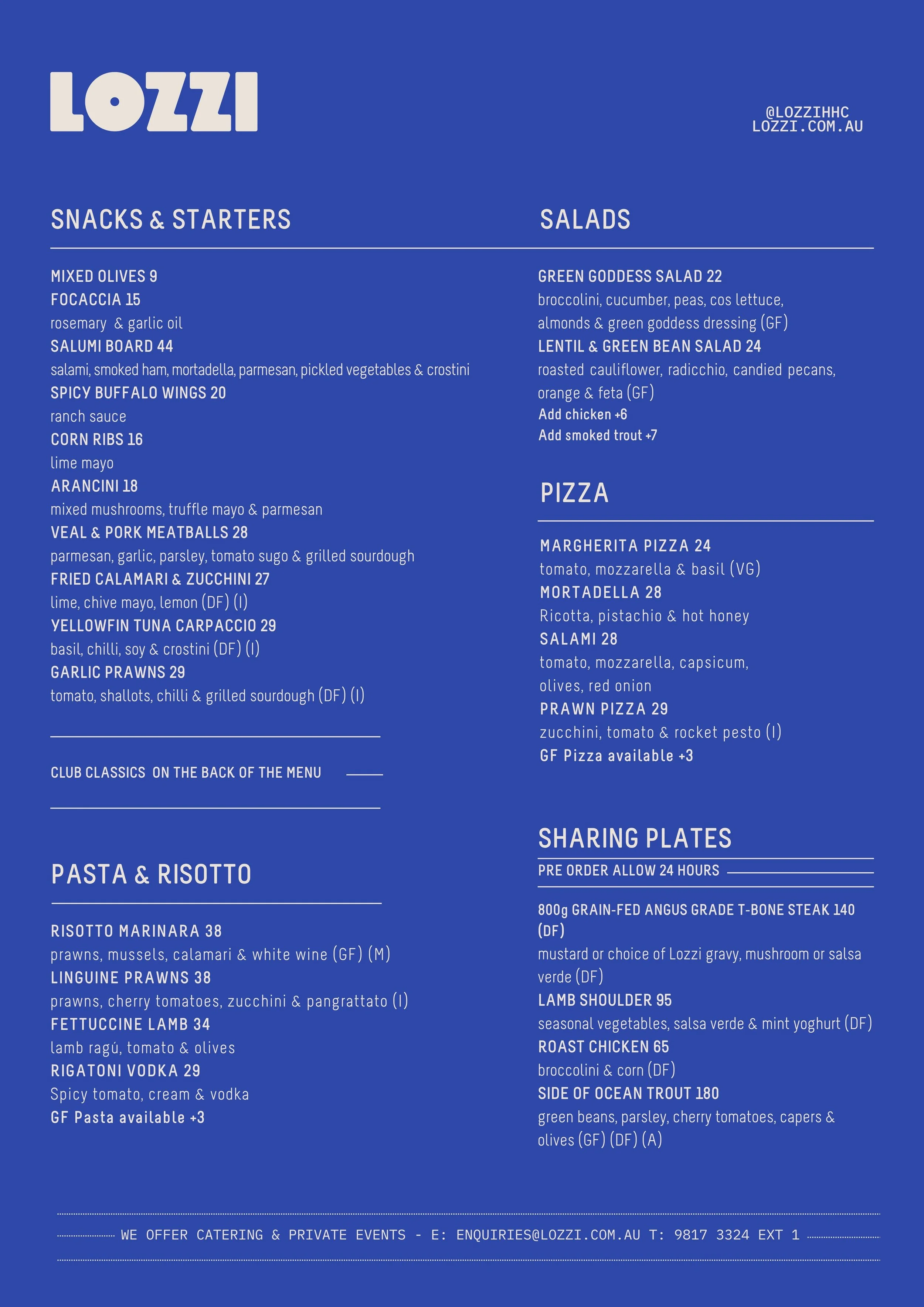 LOZZI

@LOZZIHHC
LOZZI.COM.AU

SNACKS & STARTERS

MIXED OLIVES 9
FOCACCIA 15
rosemary & garlic oil
SALUMI BOARD 44
salami, smoked ham, mortadella, parmesan, pickled vegetables & crostini
SPICY BUFFALO WINGS 20
ranch sauce
CORN RIBS 16
lime mayo
ARANCINI 18
mixed mushrooms, truffle mayo & parmesan
VEAL & PORK MEATBALLS 28
parmesan, garlic, parsley, tomato sugo & grilled sourdough
FRIED CALAMARI & ZUCCHINI 27
lime, chive mayo, lemon (DF) (I)
YELLOWFIN TUNA CARPACCIO 29
basil, chilli, soy & crostini (DF) (I)
GARLIC PRAWNS 29
tomato, shallots, chilli & grilled sourdough (DF) (I)

CLUB CLASSICS ON THE BACK OF THE MENU

PASTA & RISOTTO

RISOTTO MARINARA 38
prawns, mussels, calamari & white wine (GF) (M)
LINGUINE PRAWNS 38
prawns, cherry tomatoes, zucchini & pangrattato (I)
FETTUCCINE LAMB 34
lamb ragú, tomato & olives
RIGATONI VODKA 29
Spicy tomato, cream & vodka
GF Pasta available +3

SALADS

GREEN GODDESS SALAD 22
broccolini, cucumber, peas, cos lettuce, almonds & green goddess dressing (GF)
LENTIL & GREEN BEAN SALAD 24
roasted cauliflower, radicchio, candied pecans, orange & feta (GF)
Add chicken +6
Add smoked trout +7

PIZZA

MARGHERITA PIZZA 24
tomato, mozzarella & basil (VG)
MORTADELLA 28
Ricotta, pistachio & hot honey
SALAMI 28
tomato, mozzarella, capsicum, olives, red onion
PRAWN PIZZA 29
zucchini, tomato & rocket pesto (I)
GF Pizza available +3

SHARING PLATES
PRE ORDER ALLOW 24 HOURS

800g GRAIN-FED ANGUS GRADE T-BONE STEAK 140 (DF)
mustard or choice of Lozzi gravy, mushroom or salsa verde (DF)
LAMB SHOULDER 95
seasonal vegetables, salsa verde & mint yoghurt (DF)
ROAST CHICKEN 65
broccolini & corn (DF)
SIDE OF OCEAN TROUT 180
green beans, parsley, cherry tomatoes, capers & olives (GF) (DF) (A)

WE OFFER CATERING & PRIVATE EVENTS - E: ENQUIRIES@LOZZI.COM.AU T: 9817 3324 EXT 1